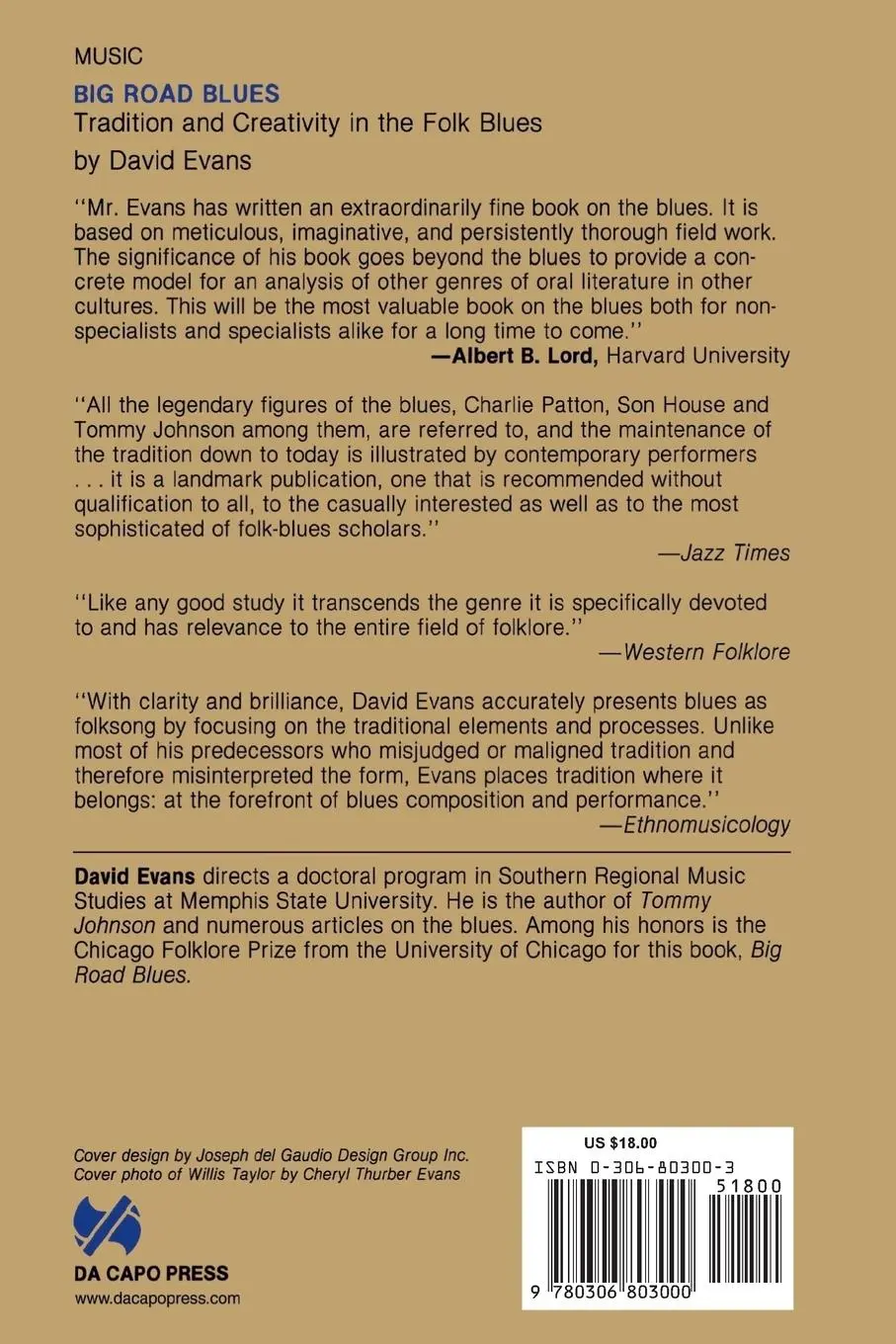 MUSIC

BIG ROAD BLUES
Tradition and Creativity in the Folk Blues
by David Evans

"Mr. Evans has written an extraordinarily fine book on the blues. It is based on meticulous, imaginative, and persistently thorough field work. The significance of his book goes beyond the blues to provide a concrete model for an analysis of other genres of oral literature in other cultures. This will be the most valuable book on the blues both for nonspecialists and specialists alike for a long time to come."
—Albert B. Lord, Harvard University

"All the legendary figures of the blues, Charlie Patton, Son House and Tommy Johnson among them, are referred to, and the maintenance of the tradition down to today is illustrated by contemporary performers . . . it is a landmark publication, one that is recommended without qualification to all, to the casually interested as well as to the most sophisticated of folk-blues scholars."
—Jazz Times

"Like any good study it transcends the genre it is specifically devoted to and has relevance to the entire field of folklore."
—Western Folklore

"With clarity and brilliance, David Evans accurately presents blues as folksong by focusing on the traditional elements and processes. Unlike most of his predecessors who misjudged or maligned tradition and therefore misinterpreted the form, Evans places tradition where it belongs: at the forefront of blues composition and performance."
—Ethnomusicology

David Evans directs a doctoral program in Southern Regional Music Studies at Memphis State University. He is the author of Tommy Johnson and numerous articles on the blues. Among his honors is the Chicago Folklore Prize from the University of Chicago for this book, Big Road Blues.

Cover design by Joseph del Gaudio Design Group Inc.
Cover photo of Willis Taylor by Cheryl Thurber Evans

DA CAPO PRESS
www.dacapopress.com

US $18.00
ISBN 0-306-80300-3
51800
9 780306 803000